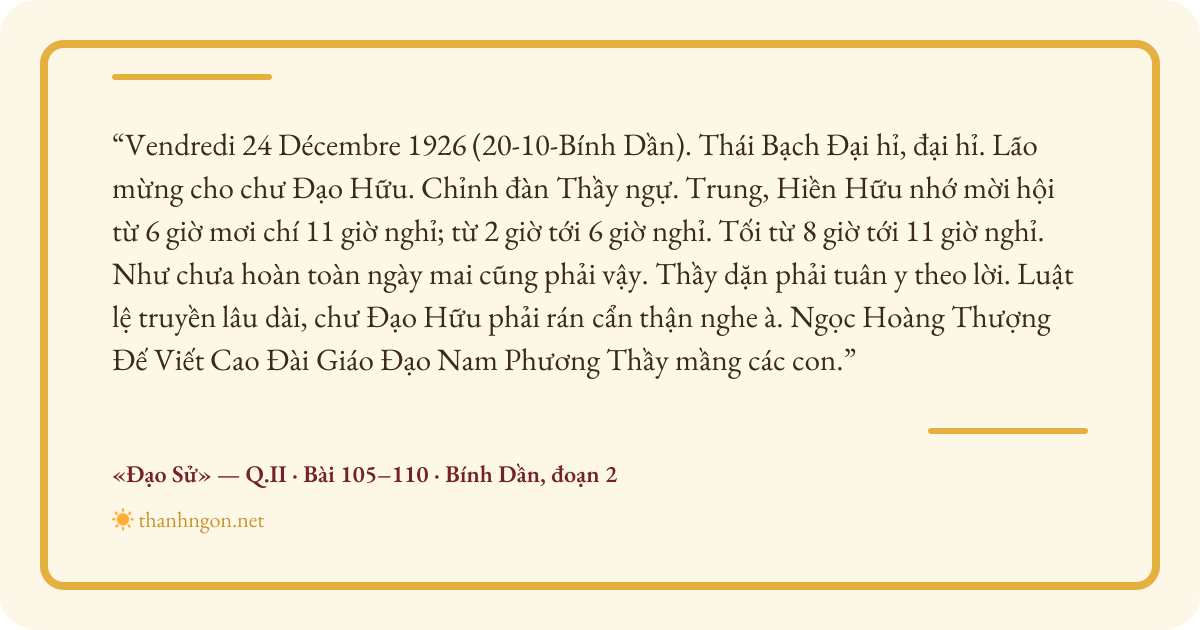 "Vendredi 24 Décembre 1926 (20-10-Bính Dần). Thái Bạch Đại hỉ, đại hỉ. Lão mừng cho chư Đạo Hữu. Chỉnh đàn Thầy ngự. Trung, Hiền Hữu nhớ mời hội từ 6 giờ mơi chí 11 giờ nghỉ; từ 2 giờ tới 6 giờ nghỉ. Tối từ 8 giờ tới 11 giờ nghỉ. Như chưa hoàn toàn ngày mai cũng phải vậy. Thầy dặn phải tuân y theo lời. Luật lệ truyền lâu dài, chư Đạo Hữu phải rán cẩn thận nghe à. Ngọc Hoàng Thượng Đế Viết Cao Đài Giáo Đạo Nam Phương Thầy mầng các con."

«Đạo Sử» — Q.II · Bài 105–110 · Bính Dần, đoạn 2

thanhngon.net